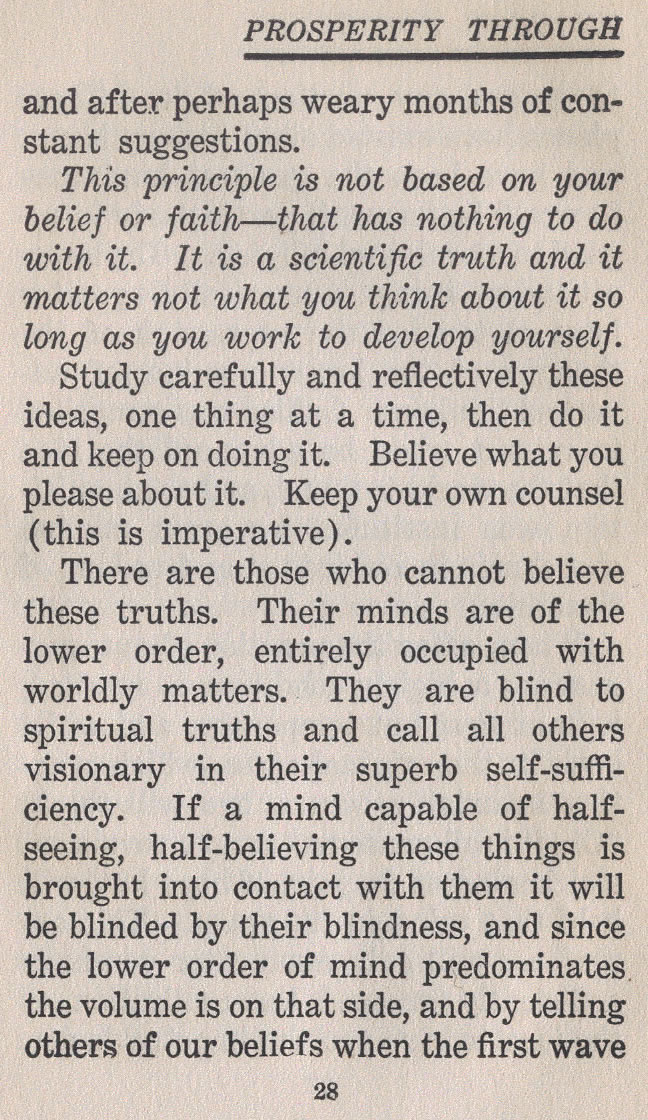 PROSPERITY THROUGH

and after perhaps weary months of constant suggestions.

This principle is not based on your belief or faith—that has nothing to do with it. It is a scientific truth and it matters not what you think about it so long as you work to develop yourself.

Study carefully and reflectively these ideas, one thing at a time, then do it and keep on doing it. Believe what you please about it. Keep your own counsel (this is imperative).

There are those who cannot believe these truths. Their minds are of the lower order, entirely occupied with worldly matters. They are blind to spiritual truths and call all others visionary in their superb self-sufficiency. If a mind capable of half-seeing, half-believing these things is brought into contact with them it will be blinded by their blindness, and since the lower order of mind predominates the volume is on that side, and by telling others of our beliefs when the first wave

28